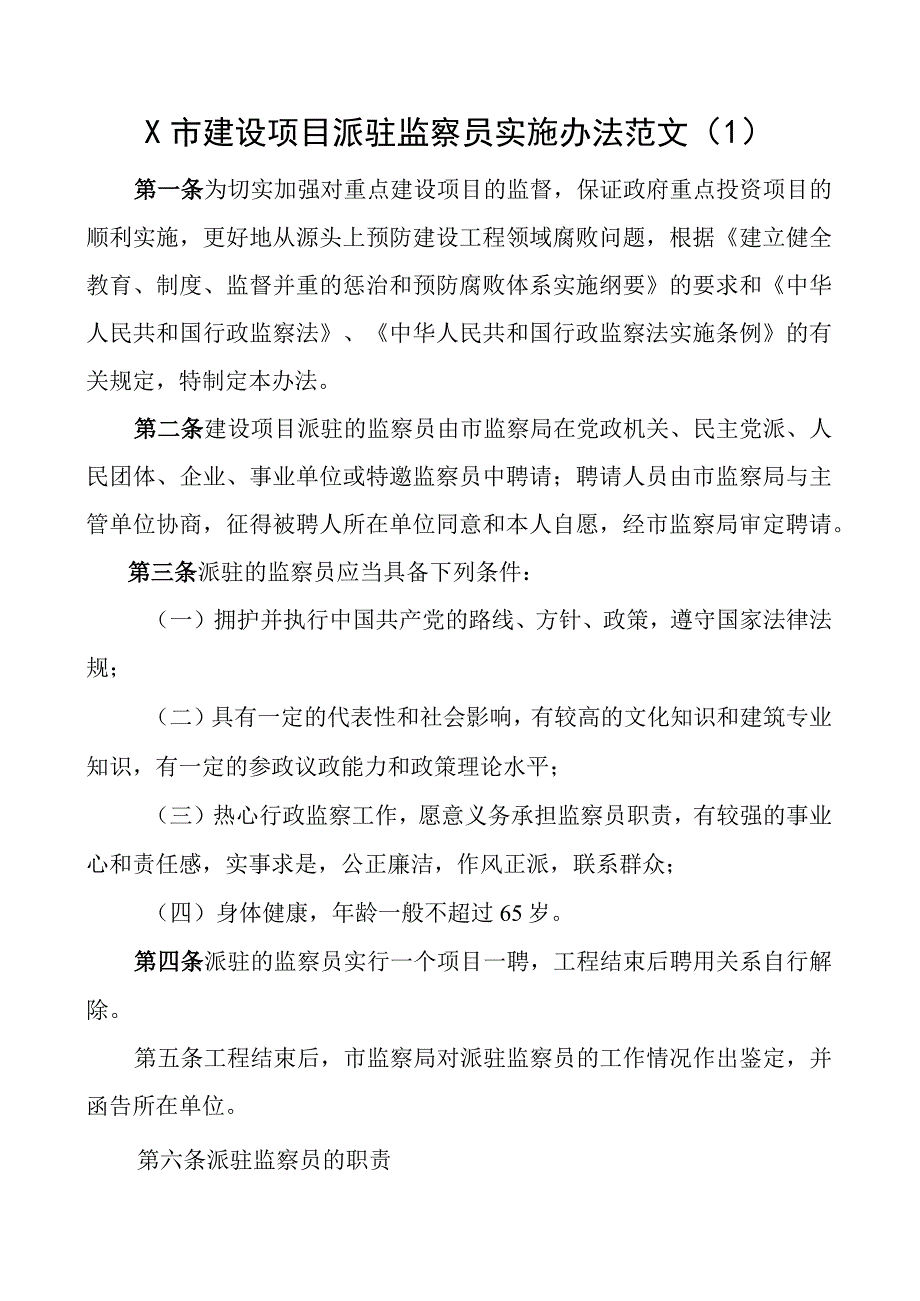 X市建设项目派驻监察员实施办法范文（1）

第一条为切实加强对重点建设项目的监督，保证政府重点投资项目的顺利实施，更好地从源头上预防建设工程领域腐败问题，根据《建立健全教育、制度、监督并重的惩治和预防腐败体系实施纲要》的要求和《中华人民共和国行政监察法》、《中华人民共和国行政监察法实施条例》的有关规定，特制定本办法。

第二条建设项目派驻的监察员由市监察局在党政机关、民主党派、人民团体、企业、事业单位或特邀监察员中聘请；聘请人员由市监察局与主管单位协商，征得被聘人所在单位同意和本人自愿，经市监察局审定聘请。

第三条派驻的监察员应当具备下列条件：

（一）拥护并执行中国共产党的路线、方针、政策，遵守国家法律法规；

（二）具有一定的代表性和社会影响，有较高的文化知识和建筑专业知识，有一定的参政议政能力和政策理论水平；

（三）热心行政监察工作，愿意义务承担监察员职责，有较强的事业心和责任感，实事求是，公正廉洁，作风正派，联系群众；

（四）身体健康，年龄一般不超过65岁。

第四条派驻的监察员实行一个项目一聘，工程结束后聘用关系自行解除。

第五条工程结束后，市监察局对派驻监察员的工作情况作出鉴定，并函告所在单位。

第六条派驻监察员的职责